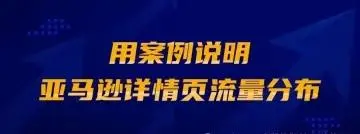 用案例说明
亚马逊详情页流量分布